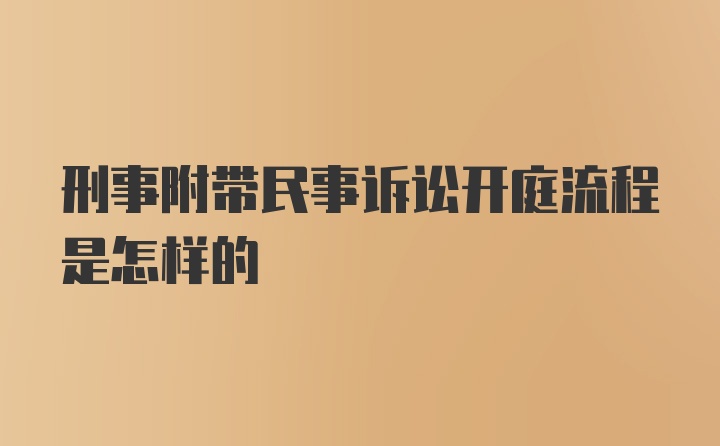 刑事附带民事诉讼开庭流程是怎样的